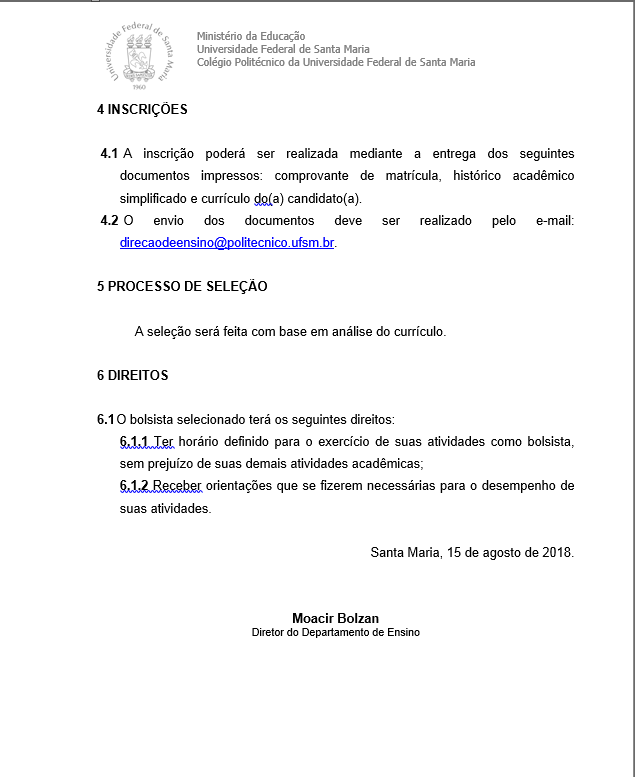 Universidade Federal de Santa Maria
1960

Ministério da Educação
Universidade Federal de Santa Maria
Colégio Politécnico da Universidade Federal de Santa Maria

4 INSCRIÇÕES

4.1 A inscrição poderá ser realizada mediante a entrega dos seguintes documentos impressos: comprovante de matrícula, histórico acadêmico simplificado e currículo do(a) candidato(a).

4.2 O envio dos documentos deve ser realizado pelo e-mail: direcaodeensino@politecnico.ufsm.br.

5 PROCESSO DE SELEÇÃO

A seleção será feita com base em análise do currículo.

6 DIREITOS

6.1 O bolsista selecionado terá os seguintes direitos:

6.1.1 Ter horário definido para o exercício de suas atividades como bolsista, sem prejuízo de suas demais atividades acadêmicas;

6.1.2 Receber orientações que se fizerem necessárias para o desempenho de suas atividades.

Santa Maria, 15 de agosto de 2018.

Moacir Bolzan
Diretor do Departamento de Ensino